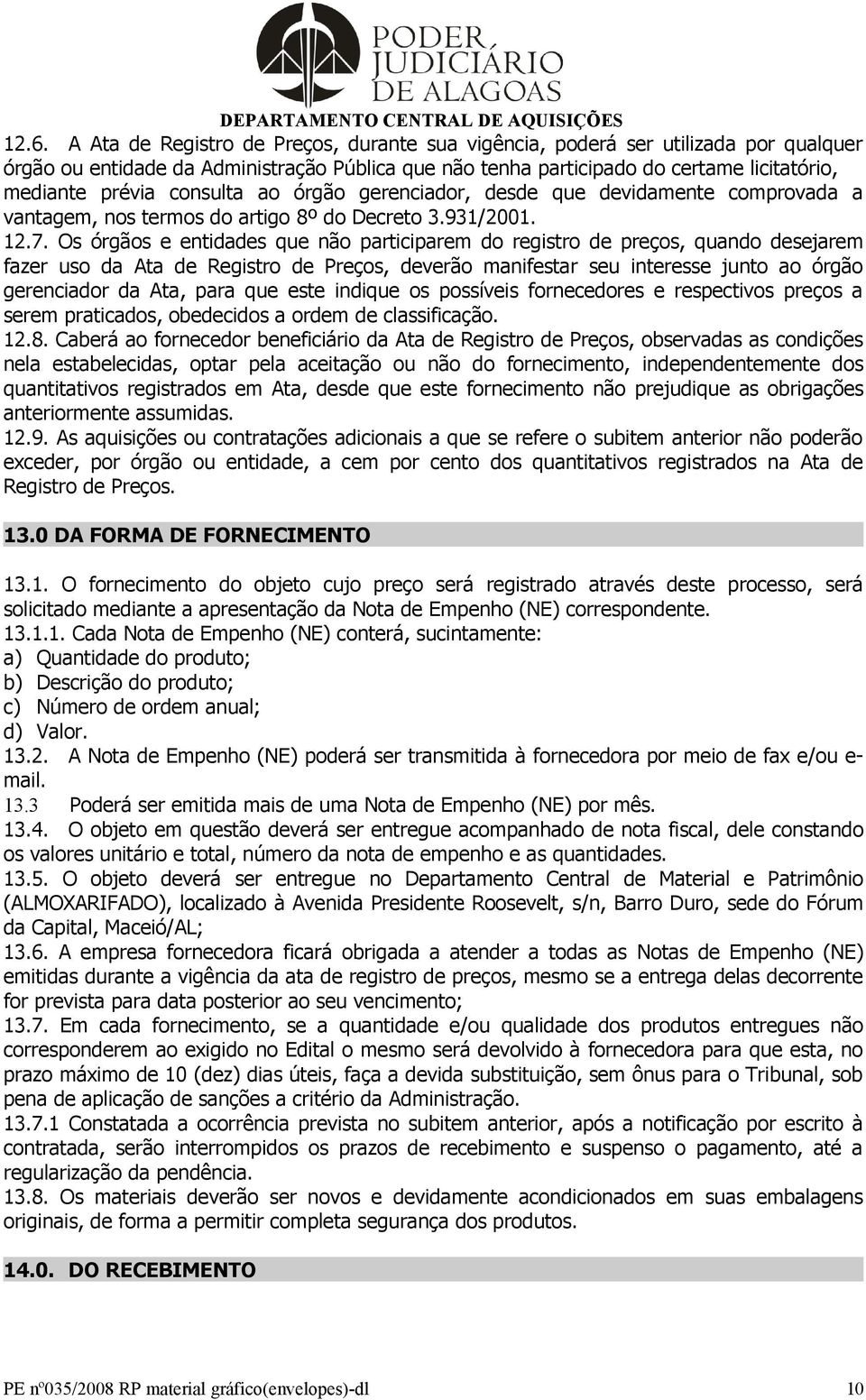 PODER JUDICIÁRIO DE ALAGOAS
DEPARTAMENTO CENTRAL DE AQUISIÇÕES

12.6. A Ata de Registro de Preços, durante sua vigência, poderá ser utilizada por qualquer órgão ou entidade da Administração Pública que não tenha participado do certame licitatório, mediante prévia consulta ao órgão gerenciador, desde que devidamente comprovada a vantagem, nos termos do artigo 8º do Decreto 3.931/2001.
12.7. Os órgãos e entidades que não participarem do registro de preços, quando desejarem fazer uso da Ata de Registro de Preços, deverão manifestar seu interesse junto ao órgão gerenciador da Ata, para que este indique os possíveis fornecedores e respectivos preços a serem praticados, obedecidos a ordem de classificação.
12.8. Caberá ao fornecedor beneficiário da Ata de Registro de Preços, observadas as condições nela estabelecidas, optar pela aceitação ou não do fornecimento, independentemente dos quantitativos registrados em Ata, desde que este fornecimento não prejudique as obrigações anteriormente assumidas.
12.9. As aquisições ou contratações adicionais a que se refere o subitem anterior não poderão exceder, por órgão ou entidade, a cem por cento dos quantitativos registrados na Ata de Registro de Preços.

13.0 DA FORMA DE FORNECIMENTO

13.1. O fornecimento do objeto cujo preço será registrado através deste processo, será solicitado mediante a apresentação da Nota de Empenho (NE) correspondente.
13.1.1. Cada Nota de Empenho (NE) conterá, sucintamente:
a) Quantidade do produto;
b) Descrição do produto;
c) Número de ordem anual;
d) Valor.
13.2. A Nota de Empenho (NE) poderá ser transmitida à fornecedora por meio de fax e/ou e-mail.
13.3 Poderá ser emitida mais de uma Nota de Empenho (NE) por mês.
13.4. O objeto em questão deverá ser entregue acompanhado de nota fiscal, dele constando os valores unitário e total, número da nota de empenho e as quantidades.
13.5. O objeto deverá ser entregue no Departamento Central de Material e Patrimônio (ALMOXARIFADO), localizado à Avenida Presidente Roosevelt, s/n, Barro Duro, sede do Fórum da Capital, Maceió/AL;
13.6. A empresa fornecedora ficará obrigada a atender a todas as Notas de Empenho (NE) emitidas durante a vigência da ata de registro de preços, mesmo se a entrega delas decorrente for prevista para data posterior ao seu vencimento;
13.7. Em cada fornecimento, se a quantidade e/ou qualidade dos produtos entregues não corresponderem ao exigido no Edital o mesmo será devolvido à fornecedora para que esta, no prazo máximo de 10 (dez) dias úteis, faça a devida substituição, sem ônus para o Tribunal, sob pena de aplicação de sanções a critério da Administração.
13.7.1 Constatada a ocorrência prevista no subitem anterior, após a notificação por escrito à contratada, serão interrompidos os prazos de recebimento e suspenso o pagamento, até a regularização da pendência.
13.8. Os materiais deverão ser novos e devidamente acondicionados em suas embalagens originais, de forma a permitir completa segurança dos produtos.

14.0. DO RECEBIMENTO

PE nº035/2008 RP material gráfico(envelopes)-dl 10